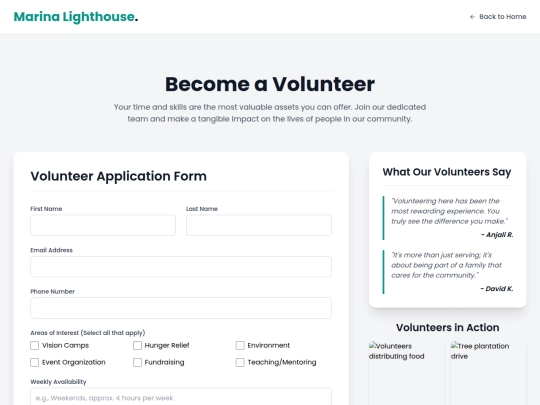 Marina Lighthouse.

← Back to Home

Become a Volunteer

Your time and skills are the most valuable assets you can offer. Join our dedicated team and make a tangible impact on the lives of people in our community.

Volunteer Application Form

First Name

Last Name

Email Address

Phone Number

Areas of Interest (Select all that apply)

Vision Camps

Hunger Relief

Environment

Event Organization

Fundraising

Teaching/Mentoring

Weekly Availability

e.g., Weekends, approx. 4 hours per week

What Our Volunteers Say

"Volunteering here has been the most rewarding experience. You truly see the difference you make."

- Anjali R.

"It's more than just serving; it's about being part of a family that cares for the community."

- David K.

Volunteers in Action

Volunteers distributing food

Tree plantation drive